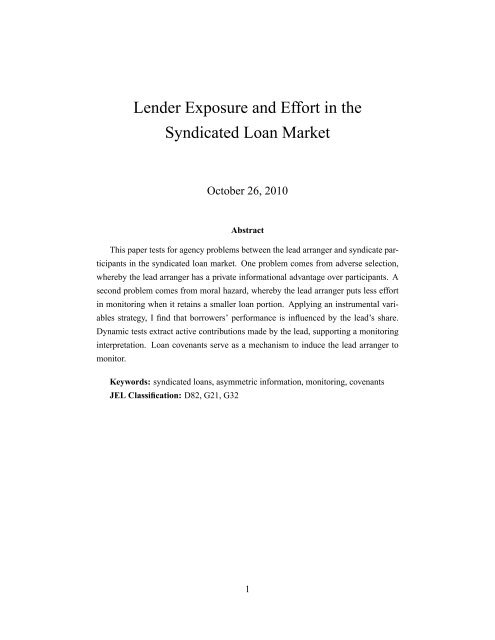 Lender Exposure and Effort in the Syndicated Loan Market

October 26, 2010

Abstract

This paper tests for agency problems between the lead arranger and syndicate participants in the syndicated loan market. One problem comes from adverse selection, whereby the lead arranger has a private informational advantage over participants. A second problem comes from moral hazard, whereby the lead arranger puts less effort in monitoring when it retains a smaller loan portion. Applying an instrumental variables strategy, I find that borrowers' performance is influenced by the lead's share. Dynamic tests extract active contributions made by the lead, supporting a monitoring interpretation. Loan covenants serve as a mechanism to induce the lead arranger to monitor.

Keywords: syndicated loans, asymmetric information, monitoring, covenants
JEL Classification: D82, G21, G32

1